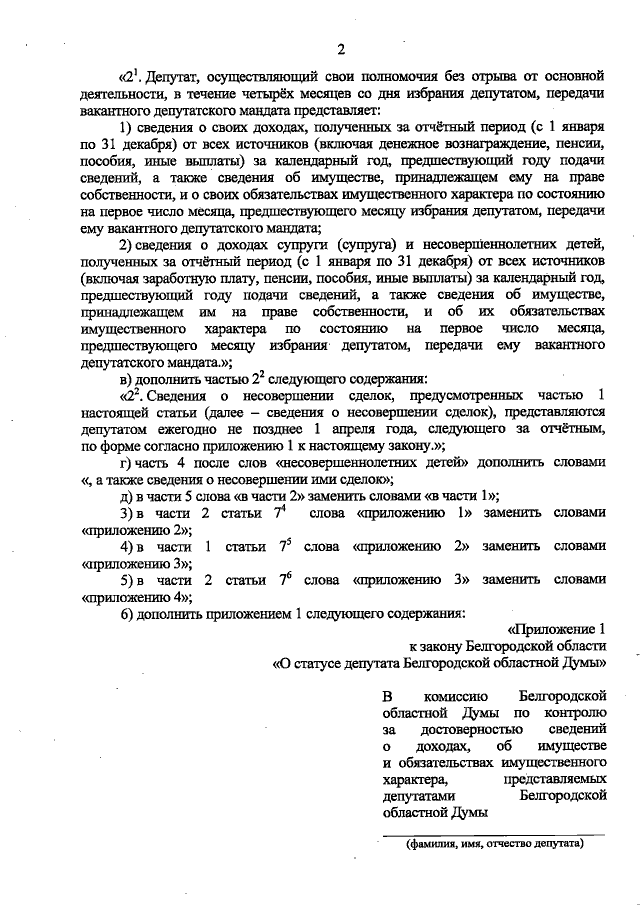 2

«$2^1$. Депутат, осуществляющий свои полномочия без отрыва от основной деятельности, в течение четырёх месяцев со дня избрания депутатом, передачи вакантного депутатского мандата представляет:

1) сведения о своих доходах, полученных за отчётный период (с 1 января по 31 декабря) от всех источников (включая денежное вознаграждение, пенсии, пособия, иные выплаты) за календарный год, предшествующий году подачи сведений, а также сведения об имуществе, принадлежащем ему на праве собственности, и о своих обязательствах имущественного характера по состоянию на первое число месяца, предшествующего месяцу избрания депутатом, передачи ему вакантного депутатского мандата;

2) сведения о доходах супруги (супруга) и несовершеннолетних детей, полученных за отчётный период (с 1 января по 31 декабря) от всех источников (включая заработную плату, пенсии, пособия, иные выплаты) за календарный год, предшествующий году подачи сведений, а также сведения об имуществе, принадлежащем им на праве собственности, и об их обязательствах имущественного характера по состоянию на первое число месяца, предшествующего месяцу избрания депутатом, передачи ему вакантного депутатского мандата.»;

в) дополнить частью $2^2$ следующего содержания:

«$2^2$. Сведения о несовершении сделок, предусмотренных частью 1 настоящей статьи (далее – сведения о несовершении сделок), представляются депутатом ежегодно не позднее 1 апреля года, следующего за отчётным, по форме согласно приложению 1 к настоящему закону.»;

г) часть 4 после слов «несовершеннолетних детей» дополнить словами «, а также сведения о несовершении ими сделок»;

д) в части 5 слова «в части 2» заменить словами «в части 1»;

3) в части 2 статьи $7^4$ слова «приложению 1» заменить словами «приложению 2»;

4) в части 1 статьи $7^5$ слова «приложению 2» заменить словами «приложению 3»;

5) в части 2 статьи $7^6$ слова «приложению 3» заменить словами «приложению 4»;

6) дополнить приложением 1 следующего содержания:

«Приложение 1
к закону Белгородской области
«О статусе депутата Белгородской областной Думы»

В комиссию Белгородской областной Думы по контролю за достоверностью сведений о доходах, об имуществе и обязательствах имущественного характера, представляемых депутатами Белгородской областной Думы

(фамилия, имя, отчество депутата)